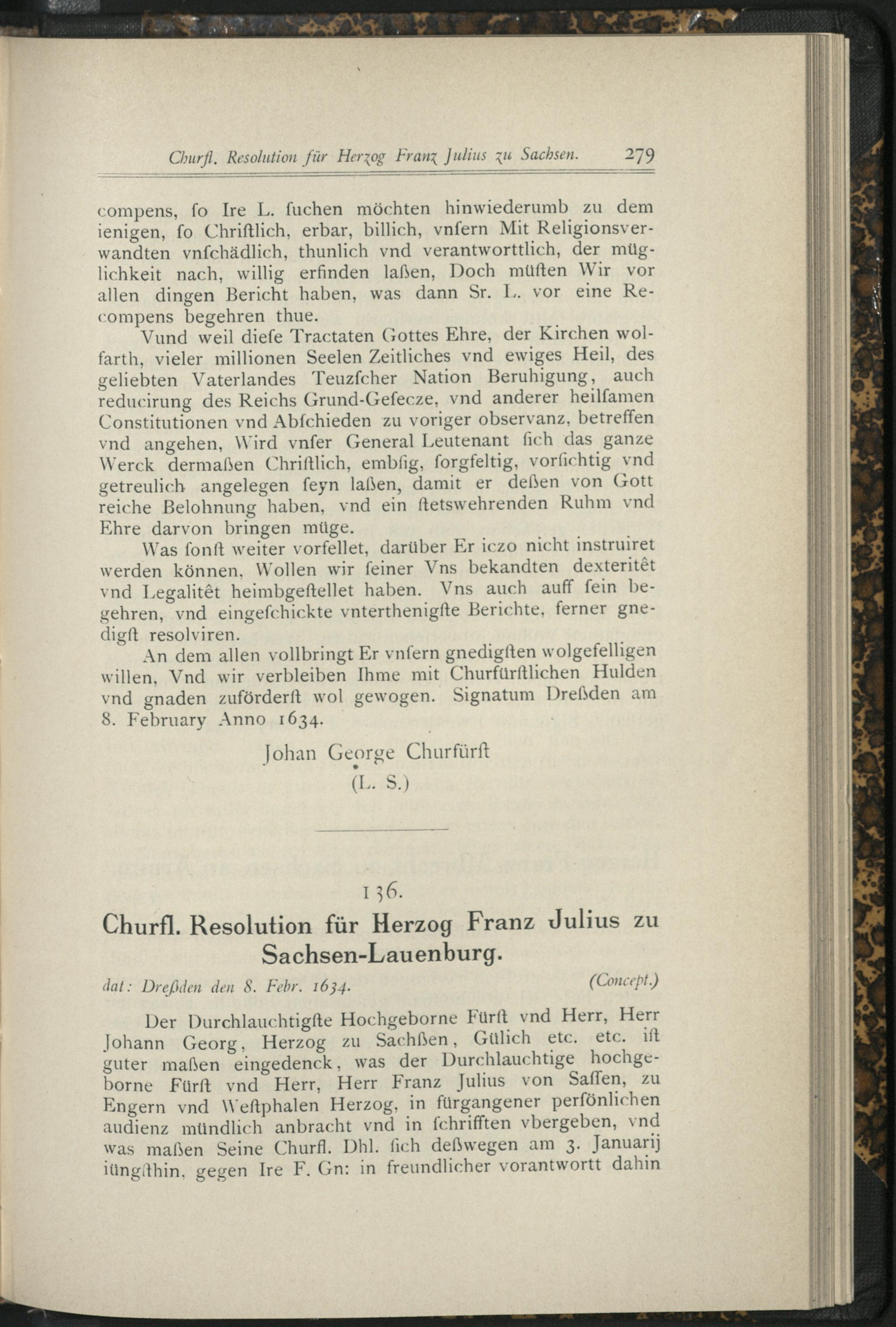 Churfl. Resolution für Herzog Franz Julius zu Sachsen. 279

compens, ſo Ire L. ſuchen möchten hinwiederumb zu dem ienigen, ſo Chriſtlich, erbar, billich, vnſern Mit Religionsverwandten vnſchädlich, thunlich vnd verantworttlich, der müglichkeit nach, willig erfinden laßen, Doch müſten Wir vor allen dingen Bericht haben, was dann Sr. L. vor eine Recompens begehren thue.

Vund weil dieſe Tractaten Gottes Ehre, der Kirchen wolfarth, vieler millionen Seelen Zeitliches vnd ewiges Heil, des geliebten Vaterlandes Teuzſcher Nation Beruhigung, auch reducirung des Reichs Grund-Geſecze, vnd anderer heilſamen Constitutionen vnd Abſchieden zu voriger observanz, betreffen vnd angehen, Wird vnſer General Leutenant ſich das ganze Werck dermaßen Chriſtlich, embſig, ſorgfeltig, vorſichtig vnd getreulich angelegen ſeyn laßen, damit er deßen von Gott reiche Belohnung haben, vnd ein ſtetswehrenden Ruhm vnd Ehre darvon bringen müge.

Was ſonſt weiter vorfellet, darüber Er iczo nicht instruiret werden können, Wollen wir ſeiner Vns bekandten dexteritêt vnd Legalitêt heimbgeſtellet haben. Vns auch auff ſein begehren, vnd eingeſchickte vnterthenigſte Berichte, ferner gnedigſt resolviren.

An dem allen vollbringt Er vnſern gnedigſten wolgefelligen willen, Vnd wir verbleiben Ihme mit Churfürſtlichen Hulden vnd gnaden zuförderſt wol gewogen. Signatum Dreßden am 8. February Anno 1634.

Johan George Churfürſt
(L. S.)

136.

Churfl. Resolution für Herzog Franz Julius zu Sachsen-Lauenburg.

dat: Dreßden den 8. Febr. 1634. (Concept.)

Der Durchlauchtigſte Hochgeborne Fürſt vnd Herr, Herr Johann Georg, Herzog zu Sachßen, Gülich etc. etc. iſt guter maßen eingedenck, was der Durchlauchtige hochgeborne Fürſt vnd Herr, Herr Franz Julius von Saſſen, zu Engern vnd Weſtphalen Herzog, in fürgangener perſönlichen audienz mündlich anbracht vnd in ſchrifften vbergeben, vnd was maßen Seine Churfl. Dhl. ſich deßwegen am 3. Januarij iüngſthin, gegen Ire F. Gn: in freundlicher vorantwortt dahin